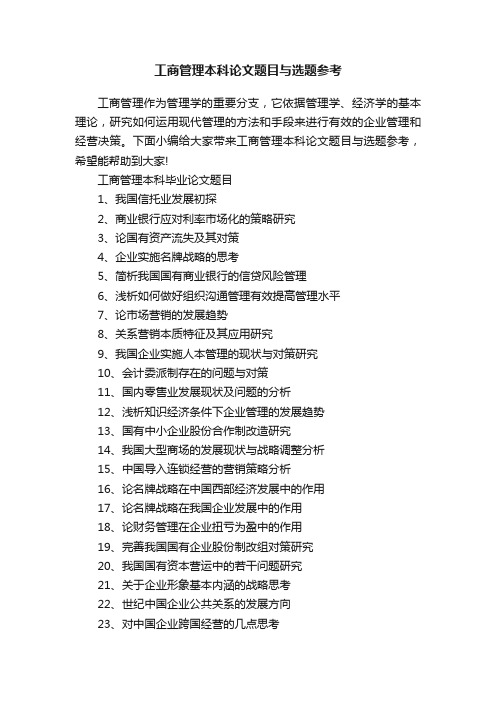 工商管理本科论文题目与选题参考

工商管理作为管理学的重要分支，它依据管理学、经济学的基本理论，研究如何运用现代管理的方法和手段来进行有效的企业管理和经营决策。下面小编给大家带来工商管理本科论文题目与选题参考，希望能帮助到大家!

工商管理本科毕业论文题目

1、我国信托业发展初探

2、商业银行应对利率市场化的策略研究

3、论国有资产流失及其对策

4、企业实施名牌战略的思考

5、简析我国国有商业银行的信贷风险管理

6、浅析如何做好组织沟通管理有效提高管理水平

7、论市场营销的发展趋势

8、关系营销本质特征及其应用研究

9、我国企业实施人本管理的现状与对策研究

10、会计委派制存在的问题与对策

11、国内零售业发展现状及问题的分析

12、浅析知识经济条件下企业管理的发展趋势

13、国有中小企业股份合作制改造研究

14、我国大型商场的发展现状与战略调整分析

15、中国导入连锁经营的营销策略分析

16、论名牌战略在中国西部经济发展中的作用

17、论名牌战略在我国企业发展中的作用

18、论财务管理在企业扭亏为盈中的作用

19、完善我国国有企业股份制改组对策研究

20、我国国有资本营运中的若干问题研究

21、关于企业形象基本内涵的战略思考

22、世纪中国企业公共关系的发展方向

23、对中国企业跨国经营的几点思考